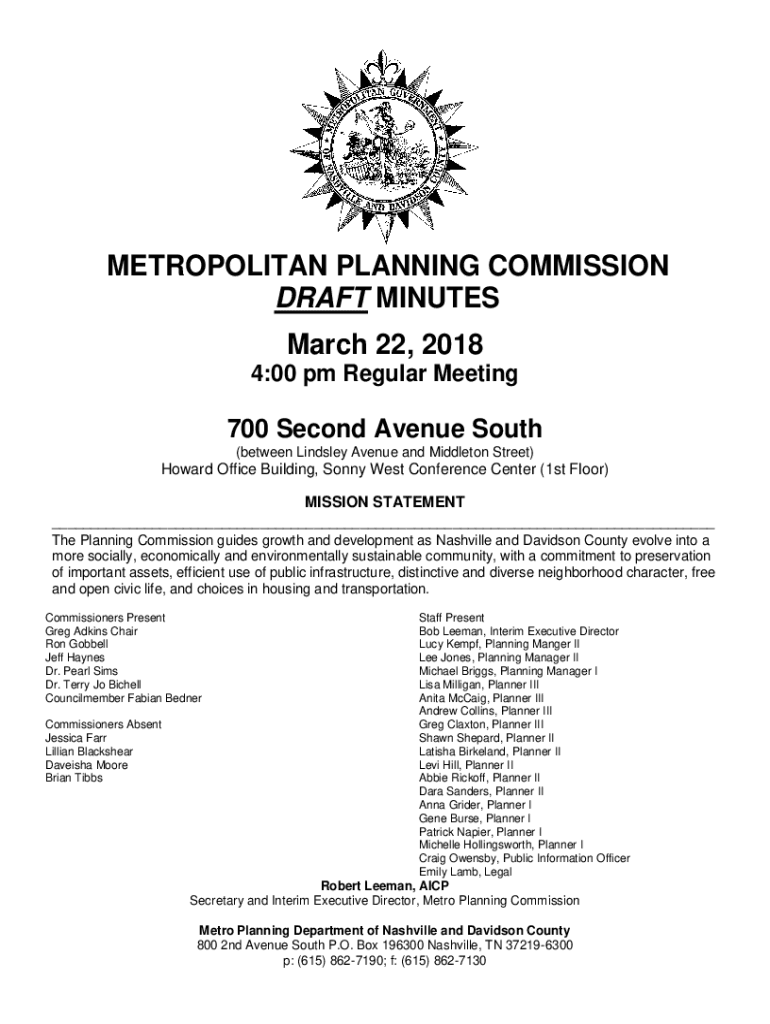 METROPOLITAN GOVERNMENT OF NASHVILLE AND DAVIDSON COUNTY

METROPOLITAN PLANNING COMMISSION
DRAFT MINUTES

March 22, 2018
4:00 pm Regular Meeting

700 Second Avenue South
(between Lindsley Avenue and Middleton Street)
Howard Office Building, Sonny West Conference Center (1st Floor)

MISSION STATEMENT

The Planning Commission guides growth and development as Nashville and Davidson County evolve into a more socially, economically and environmentally sustainable community, with a commitment to preservation of important assets, efficient use of public infrastructure, distinctive and diverse neighborhood character, free and open civic life, and choices in housing and transportation.

Commissioners Present
Greg Adkins Chair
Ron Gobbell
Jeff Haynes
Dr. Pearl Sims
Dr. Terry Jo Bichell
Councilmember Fabian Bedner

Commissioners Absent
Jessica Farr
Lillian Blackshear
Daveisha Moore
Brian Tibbs

Staff Present
Bob Leeman, Interim Executive Director
Lucy Kempf, Planning Manger II
Lee Jones, Planning Manager II
Michael Briggs, Planning Manager I
Lisa Milligan, Planner III
Anita McCaig, Planner III
Andrew Collins, Planner III
Greg Claxton, Planner III
Shawn Shepard, Planner II
Latisha Birkeland, Planner II
Levi Hill, Planner II
Abbie Rickoff, Planner II
Dara Sanders, Planner II
Anna Grider, Planner I
Gene Burse, Planner I
Patrick Napier, Planner I
Michelle Hollingsworth, Planner I
Craig Owensby, Public Information Officer
Emily Lamb, Legal

Robert Leeman, AICP
Secretary and Interim Executive Director, Metro Planning Commission

Metro Planning Department of Nashville and Davidson County
800 2nd Avenue South P.O. Box 196300 Nashville, TN 37219-6300
p: (615) 862-7190; f: (615) 862-7130